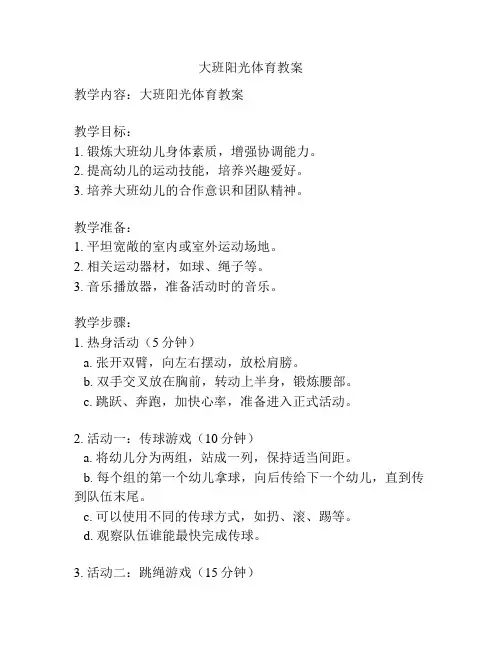 大班阳光体育教案

教学内容：大班阳光体育教案

教学目标：
1. 锻炼大班幼儿身体素质，增强协调能力。
2. 提高幼儿的运动技能，培养兴趣爱好。
3. 培养大班幼儿的合作意识和团队精神。

教学准备：
1. 平坦宽敞的室内或室外运动场地。
2. 相关运动器材，如球、绳子等。
3. 音乐播放器，准备活动时的音乐。

教学步骤：
1. 热身活动（5 分钟）
a. 张开双臂，向左右摆动，放松肩膀。
b. 双手交叉放在胸前，转动上半身，锻炼腰部。
c. 跳跃、奔跑，加快心率，准备进入正式活动。

2. 活动一：传球游戏（10 分钟）
a. 将幼儿分为两组，站成一列，保持适当间距。
b. 每个组的第一个幼儿拿球，向后传给下一个幼儿，直到传到队伍末尾。
c. 可以使用不同的传球方式，如扔、滚、踢等。
d. 观察队伍谁能最快完成传球。

3. 活动二：跳绳游戏（15 分钟）